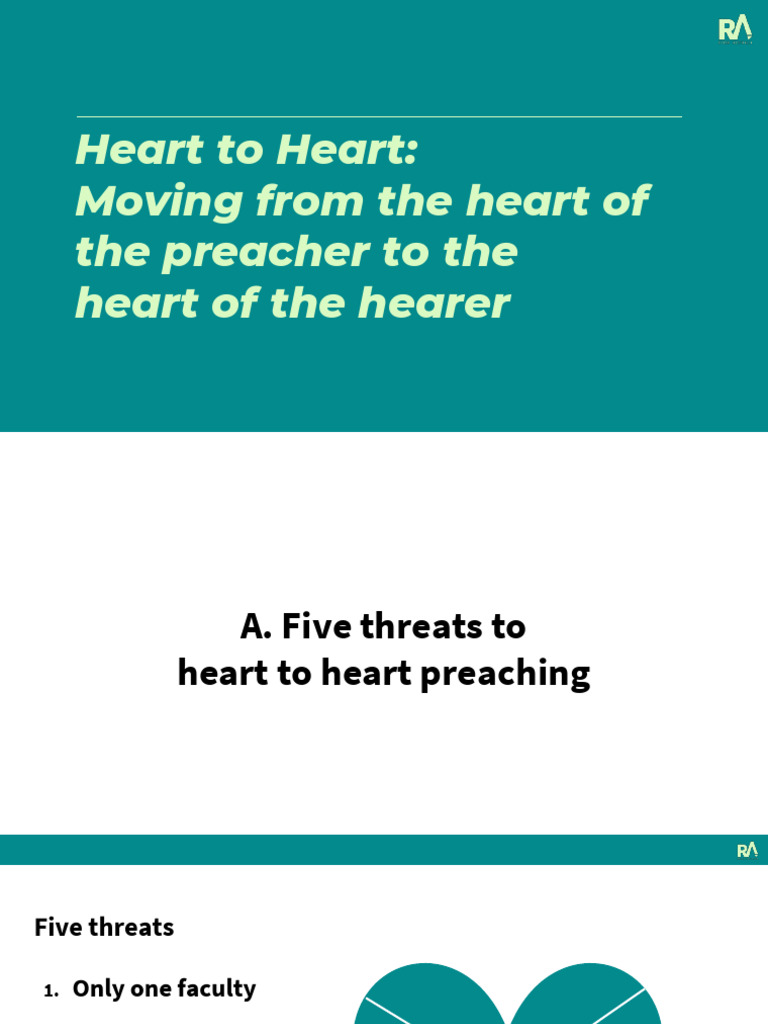 RA

Heart to Heart:
Moving from the heart of the preacher to the heart of the hearer

A. Five threats to heart to heart preaching

RA

Five threats

1. Only one faculty